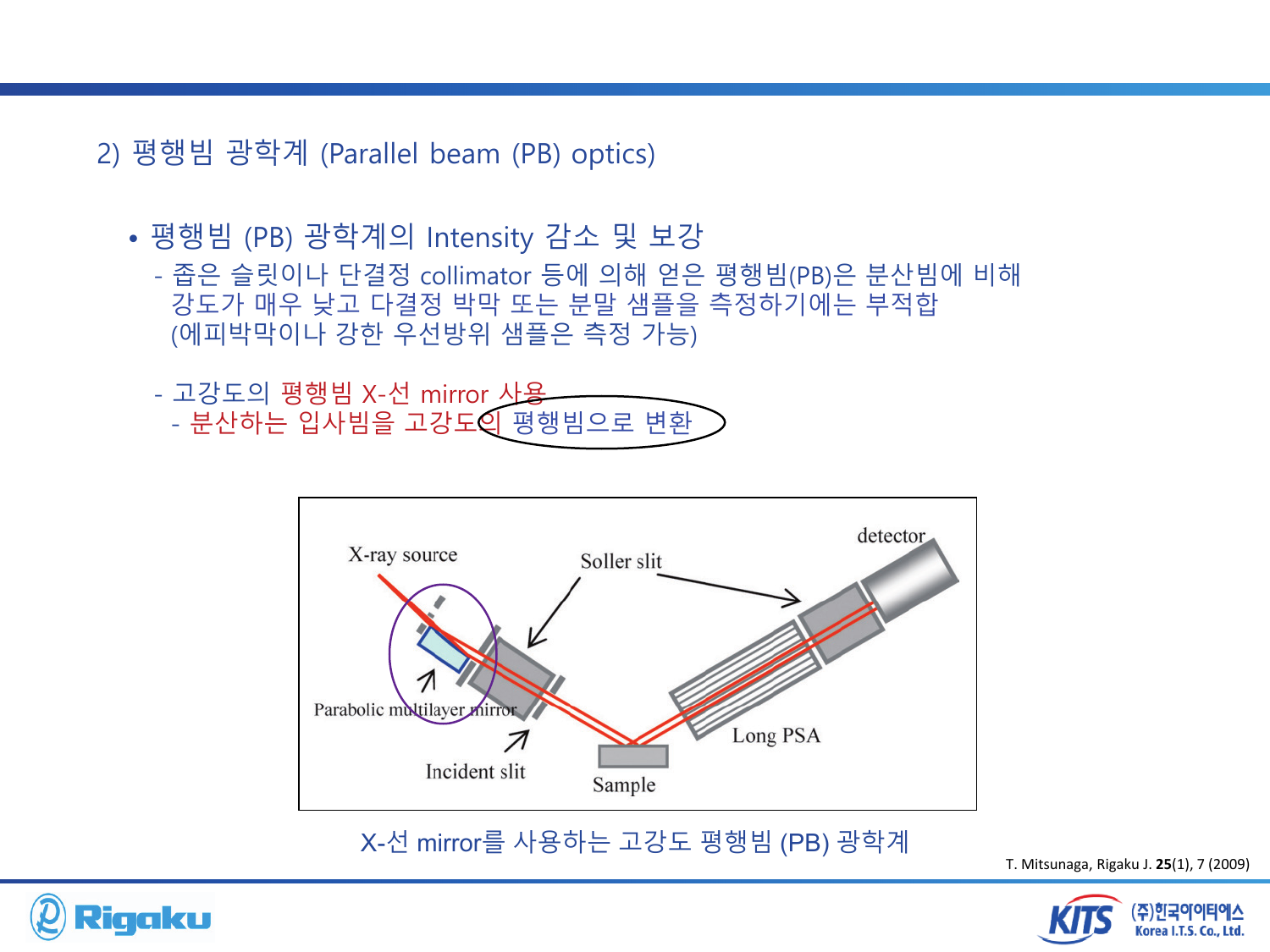 2) 평행빔 광학계 (Parallel beam (PB) optics)

• 평행빔 (PB) 광학계의 Intensity 감소 및 보강

- 좁은 슬릿이나 단결정 collimator 등에 의해 얻은 평행빔(PB)은 분산빔에 비해 강도가 매우 낮고 다결정 박막 또는 분말 샘플을 측정하기에는 부적합 (에피박막이나 강한 우선방위 샘플은 측정 가능)

- 고강도의 평행빔 X-선 mirror 사용
- 분산하는 입사빔을 고강도의 평행빔으로 변환

X-ray source
Soller slit
detector
Parabolic multilayer mirror
Incident slit
Sample
Long PSA

X-선 mirror를 사용하는 고강도 평행빔 (PB) 광학계

T. Mitsunaga, Rigaku J. 25(1), 7 (2009)

Rigaku

KITS (주)한국아이티에스 Korea I.T.S. Co., Ltd.